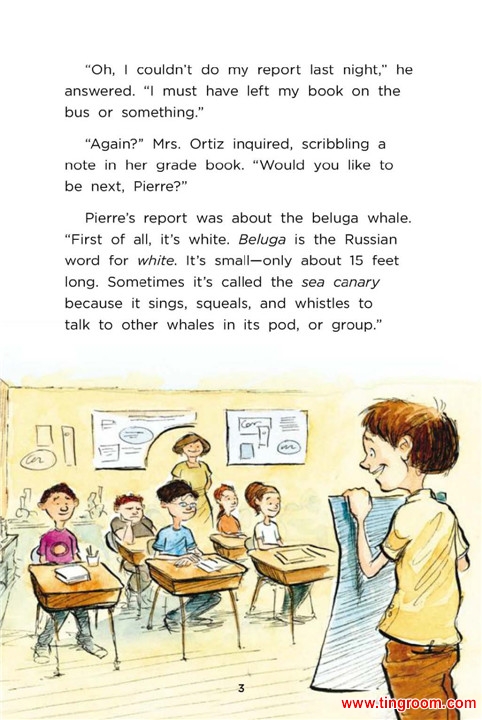 "Oh, I couldn't do my report last night," he answered. "I must have left my book on the bus or something."

"Again?" Mrs. Ortiz inquired, scribbling a note in her grade book. "Would you like to be next, Pierre?"

Pierre's report was about the beluga whale. "First of all, it's white. Beluga is the Russian word for white. It's small—only about 15 feet long. Sometimes it's called the sea canary because it sings, squeals, and whistles to talk to other whales in its pod, or group."

3

www.tingroom.com